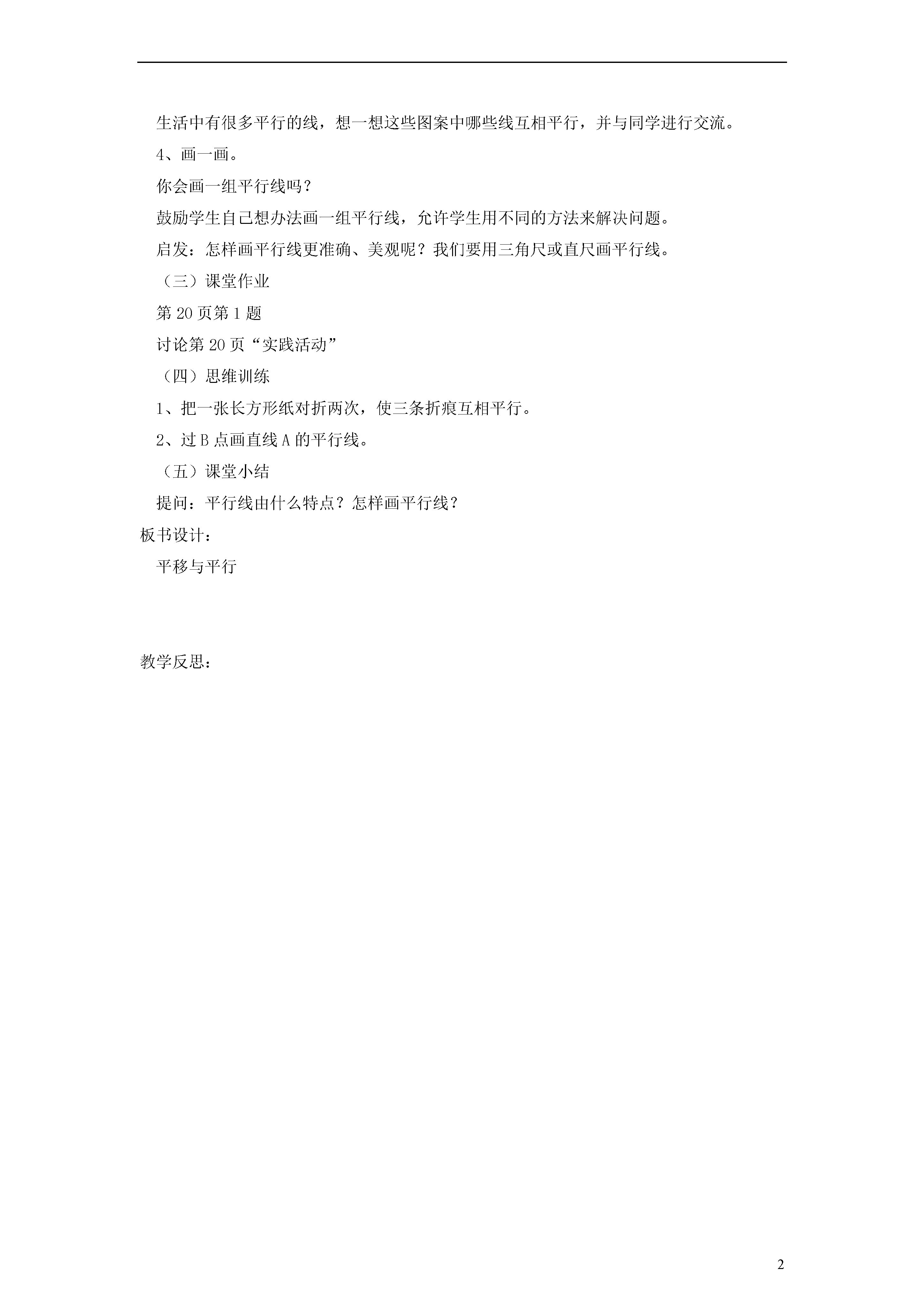 生活中有很多平行的线，想一想这些图案中哪些线互相平行，并与同学进行交流。

4、画一画。

你会画一组平行线吗？

鼓励学生自己想办法画一组平行线，允许学生用不同的方法来解决问题。

启发：怎样画平行线更准确、美观呢？我们要用三角尺或直尺画平行线。

（三）课堂作业

第 20 页第 1 题

讨论第 20 页“实践活动”

（四）思维训练

1、把一张长方形纸对折两次，使三条折痕互相平行。

2、过 B 点画直线 A 的平行线。

（五）课堂小结

提问：平行线由什么特点？怎样画平行线？

板书设计：

平移与平行

教学反思：

2